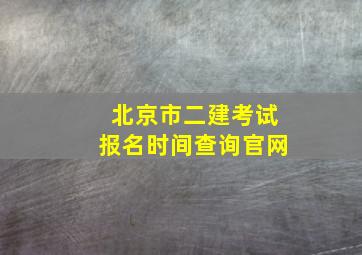 北京市二建考试
报名时间查询官网